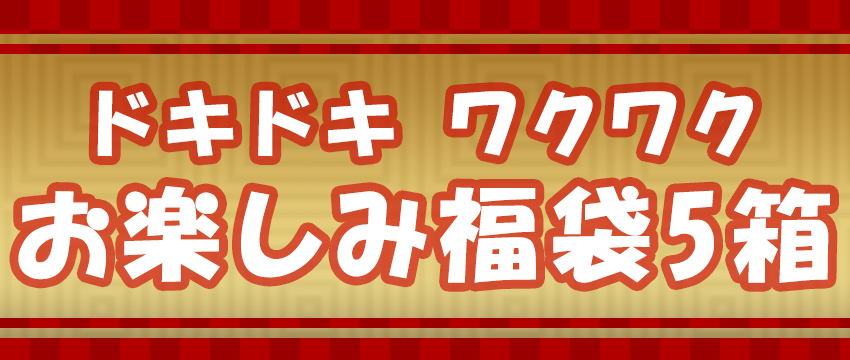 ドキドキ ワクワク
お楽しみ福袋5箱